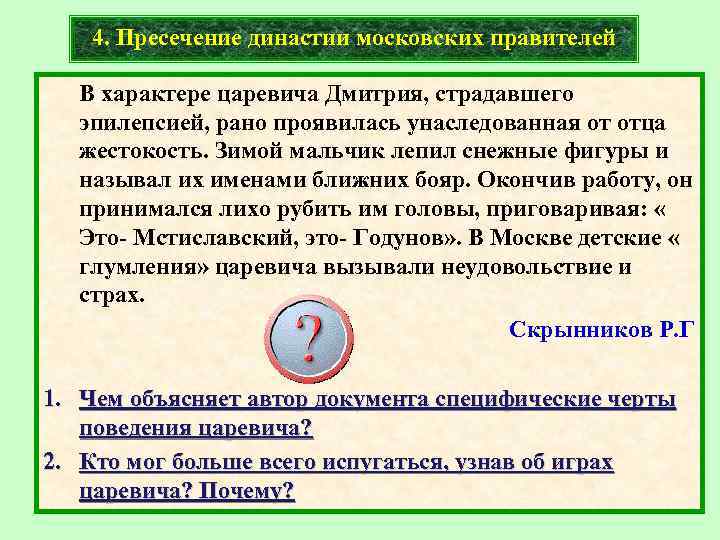 4. Пресечение династии московских правителей

В характере царевича Дмитрия, страдавшего эпилепсией, рано проявилась унаследованная от отца жестокость. Зимой мальчик лепил снежные фигуры и называл их именами ближних бояр. Окончив работу, он принимался лихо рубить им головы, приговаривая: « Это- Мстиславский, это- Годунов». В Москве детские « глумления» царевича вызывали неудовольствие и страх.

?

Скрынников Р.Г

1. Чем объясняет автор документа специфические черты поведения царевича?
2. Кто мог больше всего испугаться, узнав об играх царевича? Почему?